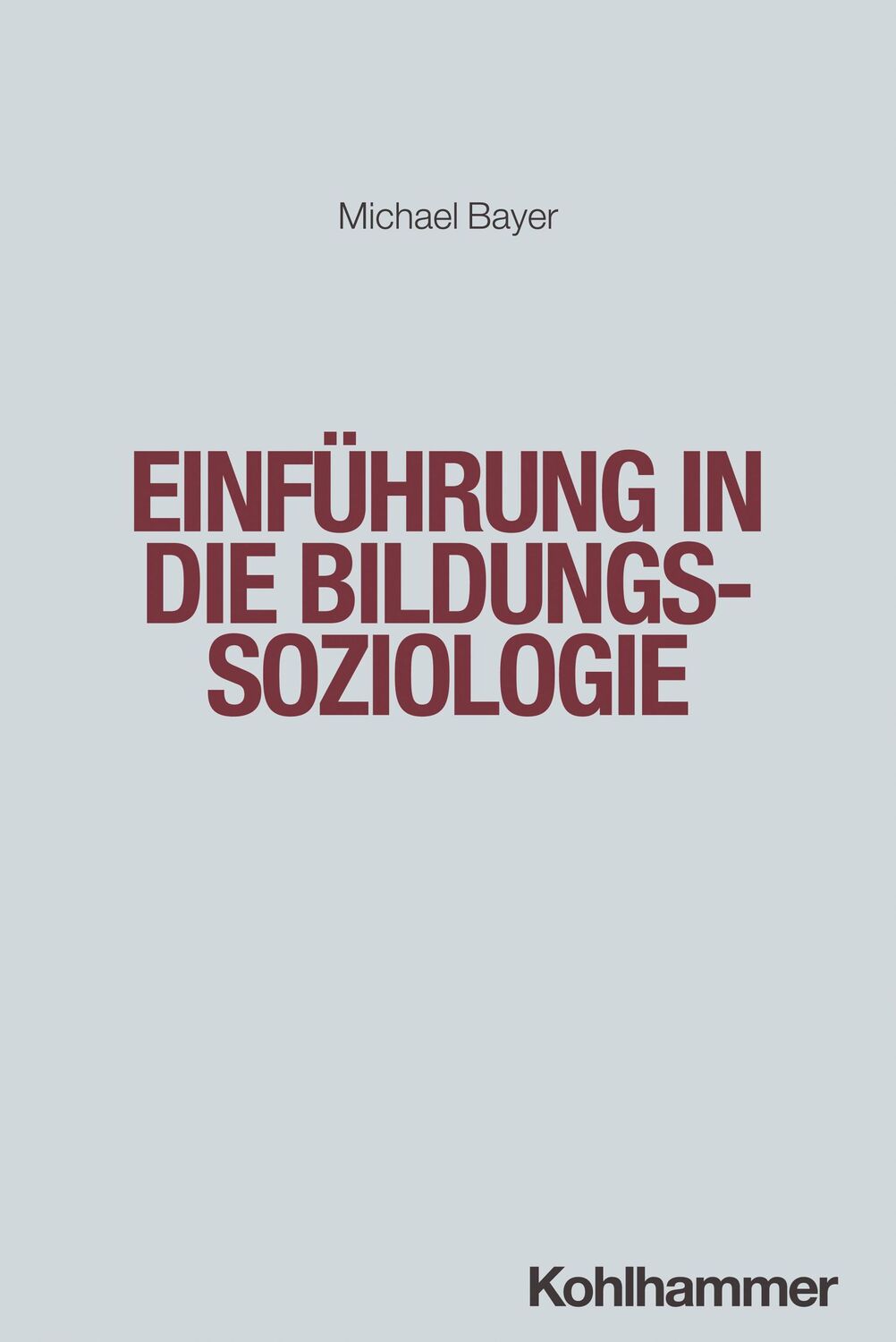 Michael Bayer

EINFÜHRUNG IN DIE BILDUNGSSOZIOLOGIE

Kohlhammer